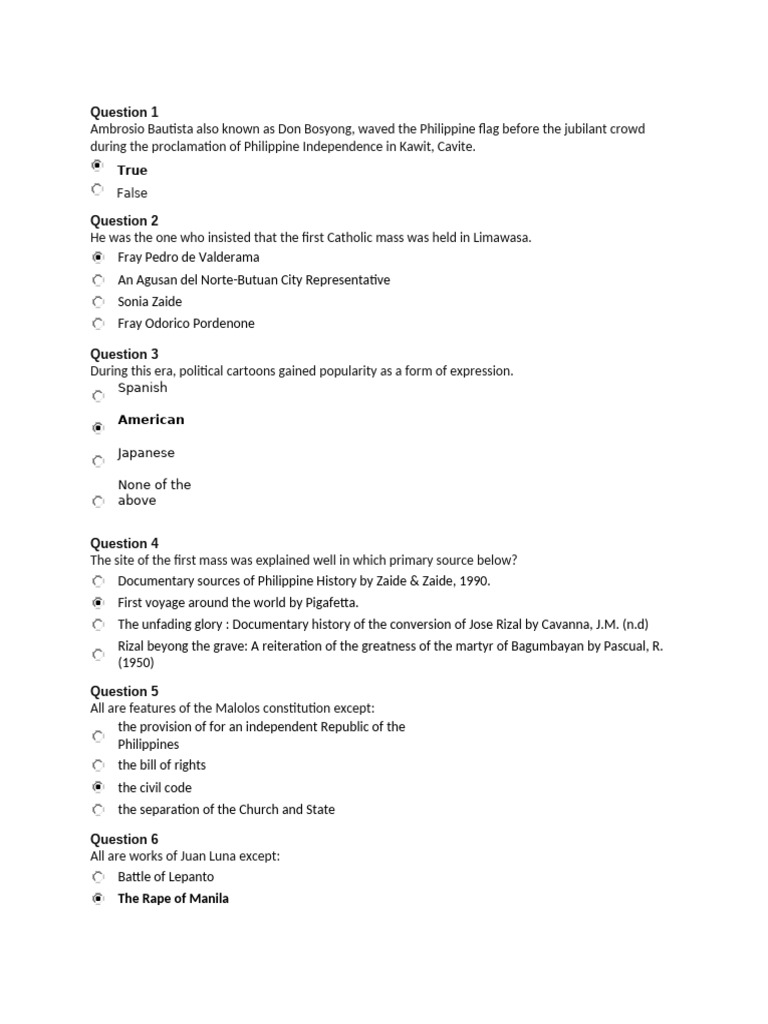 Question 1
Ambrosio Bautista also known as Don Bosyong, waved the Philippine flag before the jubilant crowd during the proclamation of Philippine Independence in Kawit, Cavite.

True
False

Question 2
He was the one who insisted that the first Catholic mass was held in Limawasa.

Fray Pedro de Valderama
An Agusan del Norte-Butuan City Representative
Sonia Zaide
Fray Odorico Pordenone

Question 3
During this era, political cartoons gained popularity as a form of expression.

Spanish
American
Japanese
None of the above

Question 4
The site of the first mass was explained well in which primary source below?

Documentary sources of Philippine History by Zaide & Zaide, 1990.
First voyage around the world by Pigafetta.
The unfading glory : Documentary history of the conversion of Jose Rizal by Cavanna, J.M. (n.d)
Rizal beyong the grave: A reiteration of the greatness of the martyr of Bagumbayan by Pascual, R. (1950)

Question 5
All are features of the Malolos constitution except:

the provision of for an independent Republic of the Philippines
the bill of rights
the civil code
the separation of the Church and State

Question 6
All are works of Juan Luna except:

Battle of Lepanto
The Rape of Manila